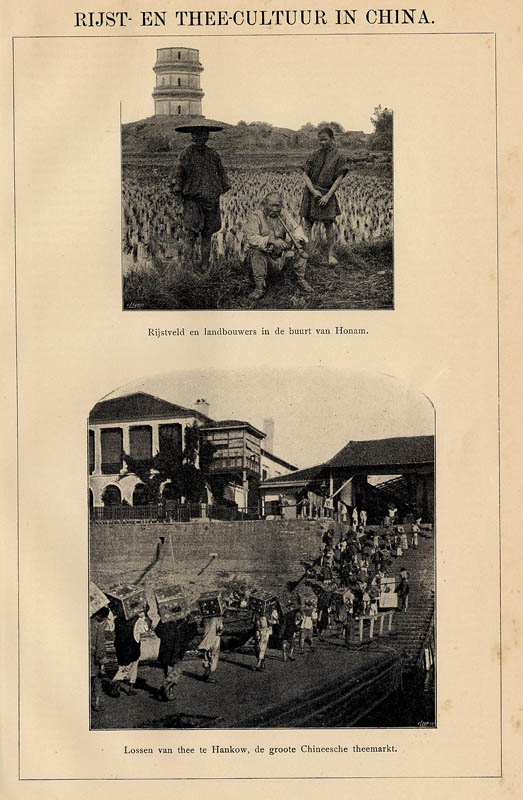 RIJST- EN THEE-CULTUUR IN CHINA.

Rijstveld en landbouwers in de buurt van Honam.

Lossen van thee te Hankow, de groote Chineesche theemarkt.